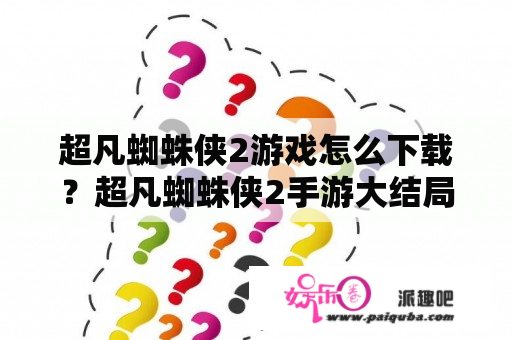 超凡蜘蛛侠2游戏怎么下载？超凡蜘蛛侠2手游大结局

娱乐圈

派趣吧

www.paiquba.com